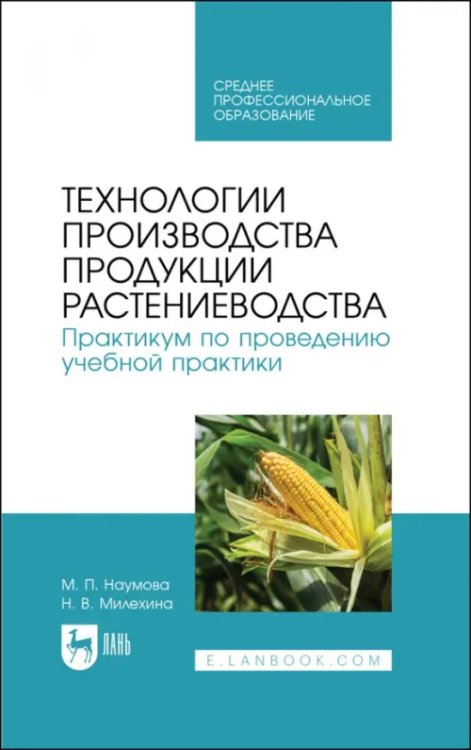 СРЕДНЕЕ ПРОФЕССИОНАЛЬНОЕ ОБРАЗОВАНИЕ

ТЕХНОЛОГИИ ПРОИЗВОДСТВА ПРОДУКЦИИ РАСТЕНИЕВОДСТВА

Практикум по проведению учебной практики

М. П. Наумова
Н. В. Милехина

ЛАНЬ

E.LANBOOK.COM